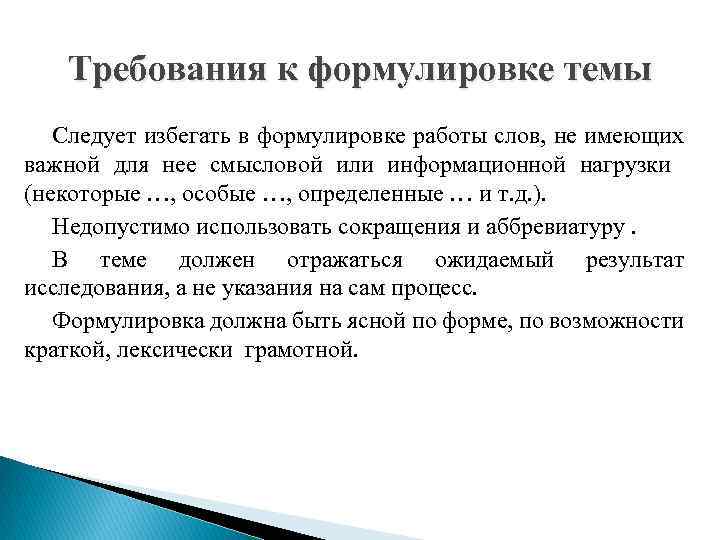 Требования к формулировке темы

Следует избегать в формулировке работы слов, не имеющих важной для нее смысловой или информационной нагрузки (некоторые …, особые …, определенные … и т.д.).

Недопустимо использовать сокращения и аббревиатуру .

В теме должен отражаться ожидаемый результат исследования, а не указания на сам процесс.

Формулировка должна быть ясной по форме, по возможности краткой, лексически грамотной.